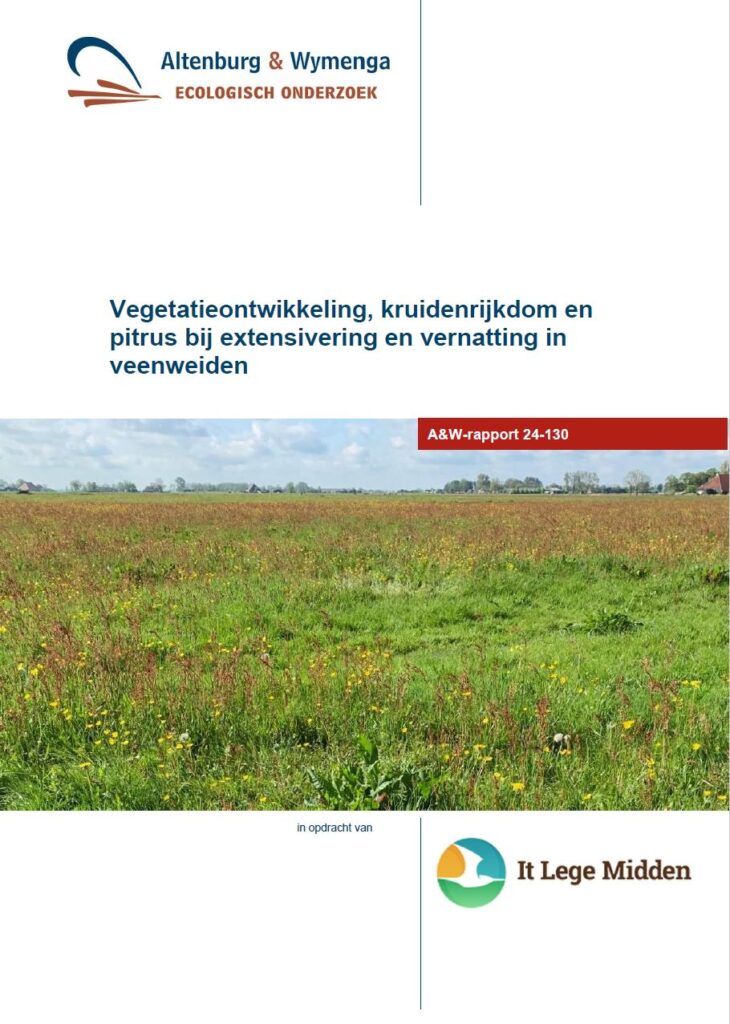 Altenburg & Wymenga
ECOLOGISCH ONDERZOEK

Vegetatieontwikkeling, kruidenrijkdom en pitrus bij extensivering en vernatting in veenweiden

A&W-rapport 24-130

in opdracht van

It Lege Midden